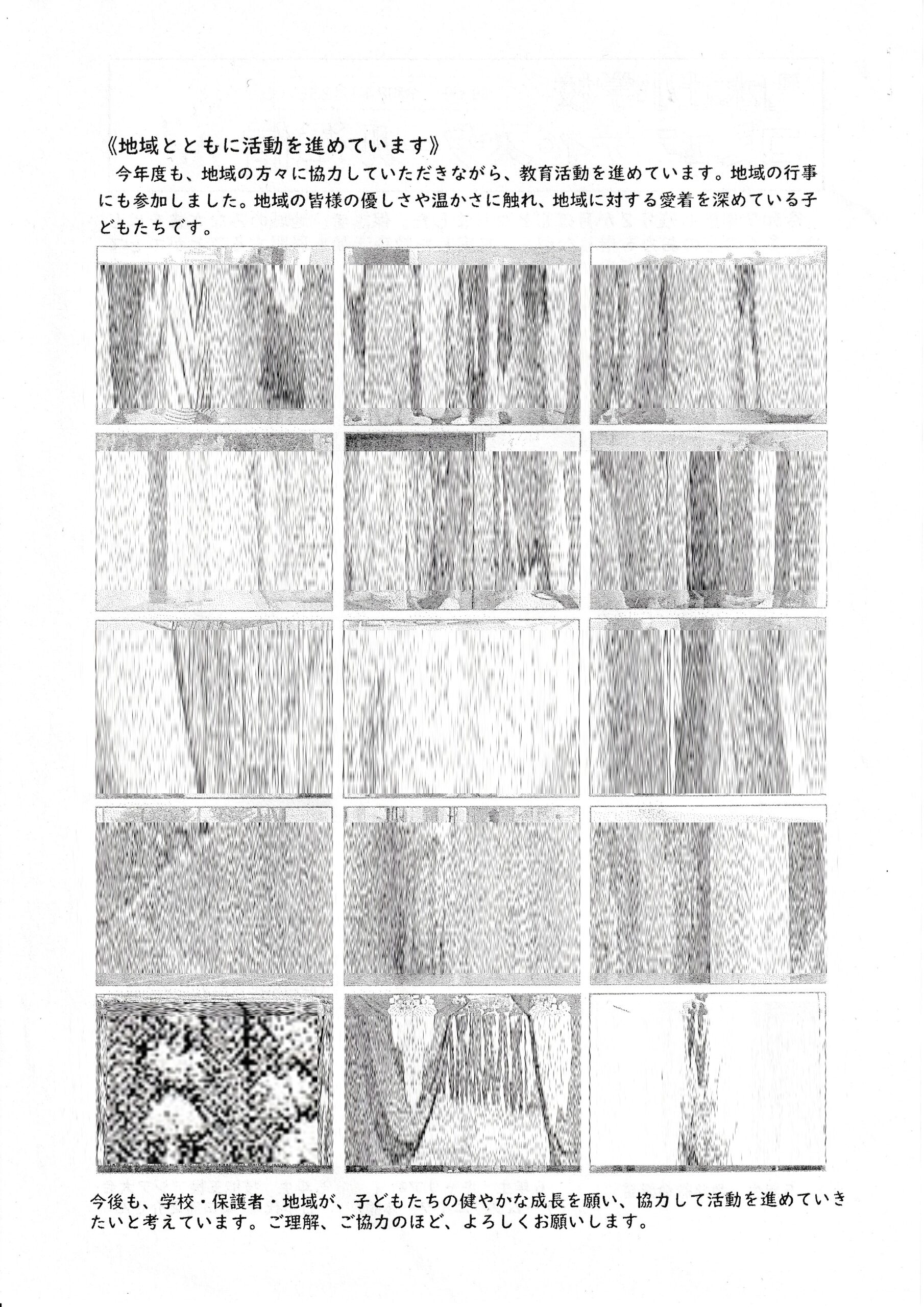 《地域とともに活動を進めています》

今年度も、地域の方々に協力していただきながら、教育活動を進めています。地域の行事にも参加しました。地域の皆様の優しさや温かさに触れ、地域に対する愛着を深めている子どもたちです。

今後も、学校・保護者・地域が、子どもたちの健やかな成長を願い、協力して活動を進めていきたいと考えています。ご理解、ご協力のほど、よろしくお願いします。